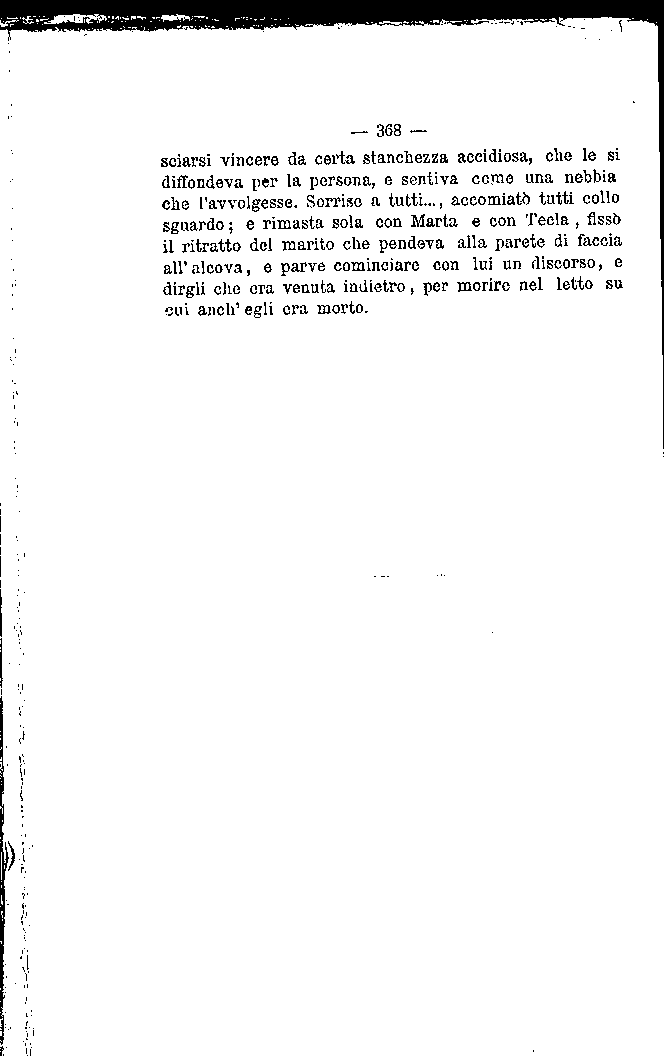 — 368 —

sciarsi vincere da certa stanchezza accidiosa, che le si diffondeva per la persona, e sentiva come una nebbia che l'avvolgesse. Sorrise a tutti..., accomiatò tutti collo sguardo; e rimasta sola con Marta e con Tecla, fissò il ritratto del marito che pendeva alla parete di faccia all'alcova, e parve cominciare con lui un discorso, e dirgli che era venuta indietro, per morire nel letto su cui anch'egli era morto.